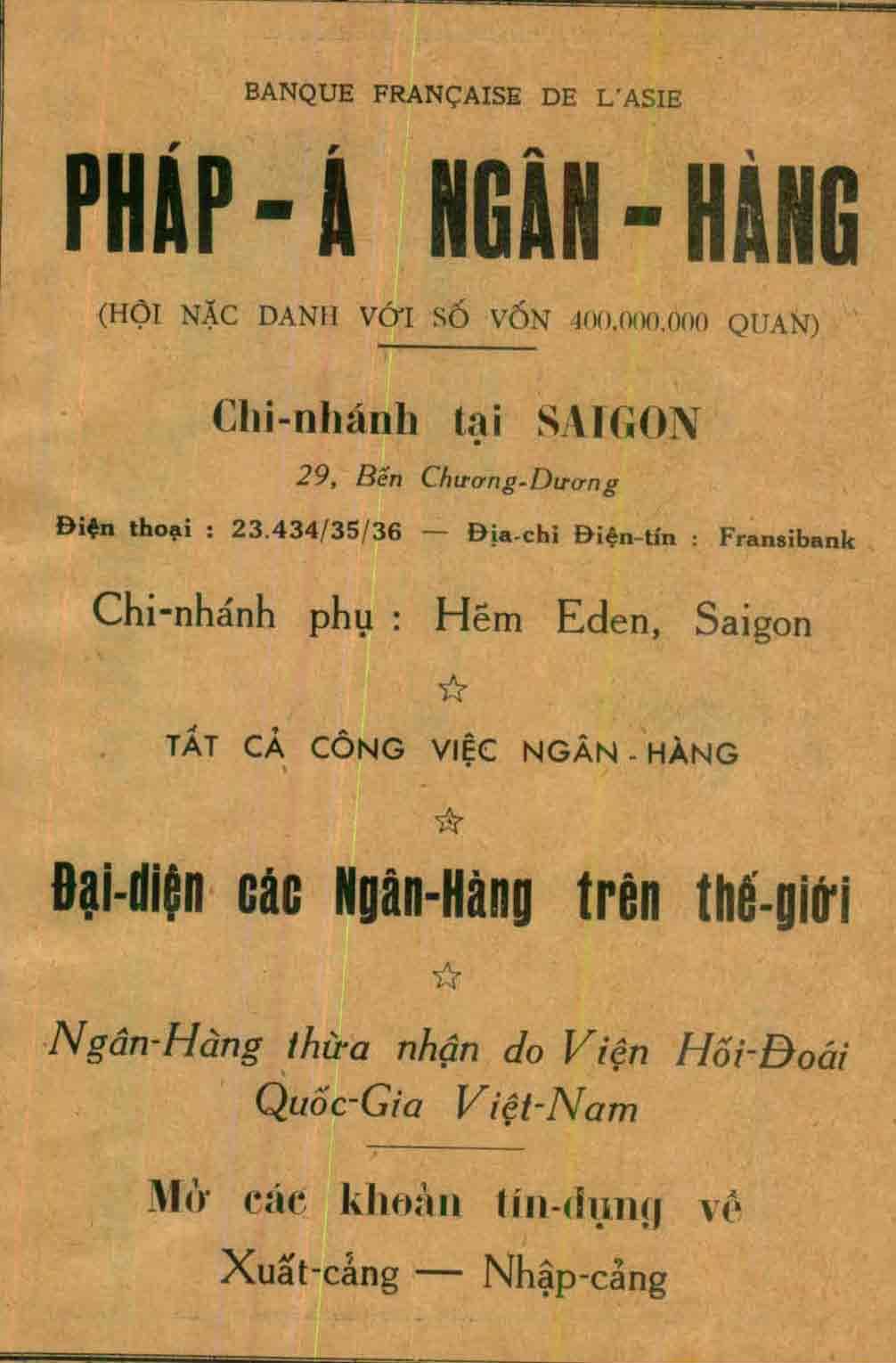 BANQUE FRANÇAISE DE L'ASIE

PHÁP - Á NGÂN - HÀNG

(HỘI NẶC DANH VỚI SỐ VỐN 400.000.000 QUAN)

Chi-nhánh tại SAIGON

29, Bến Chương-Dương

Điện thoại : 23.434/35/36 — Địa-chỉ Điện-tín : Fransibank

Chi-nhánh phụ : Hẽm Eden, Saigon

☆

TẤT CẢ CÔNG VIỆC NGÂN - HÀNG

☆

Đại-diện các Ngân-Hàng trên thế-giới

☆

Ngân-Hàng thừa nhận do Viện Hối-Đoái Quốc-Gia Việt-Nam

Mở các khoản tín-dụng về

Xuất-cảng — Nhập-cảng